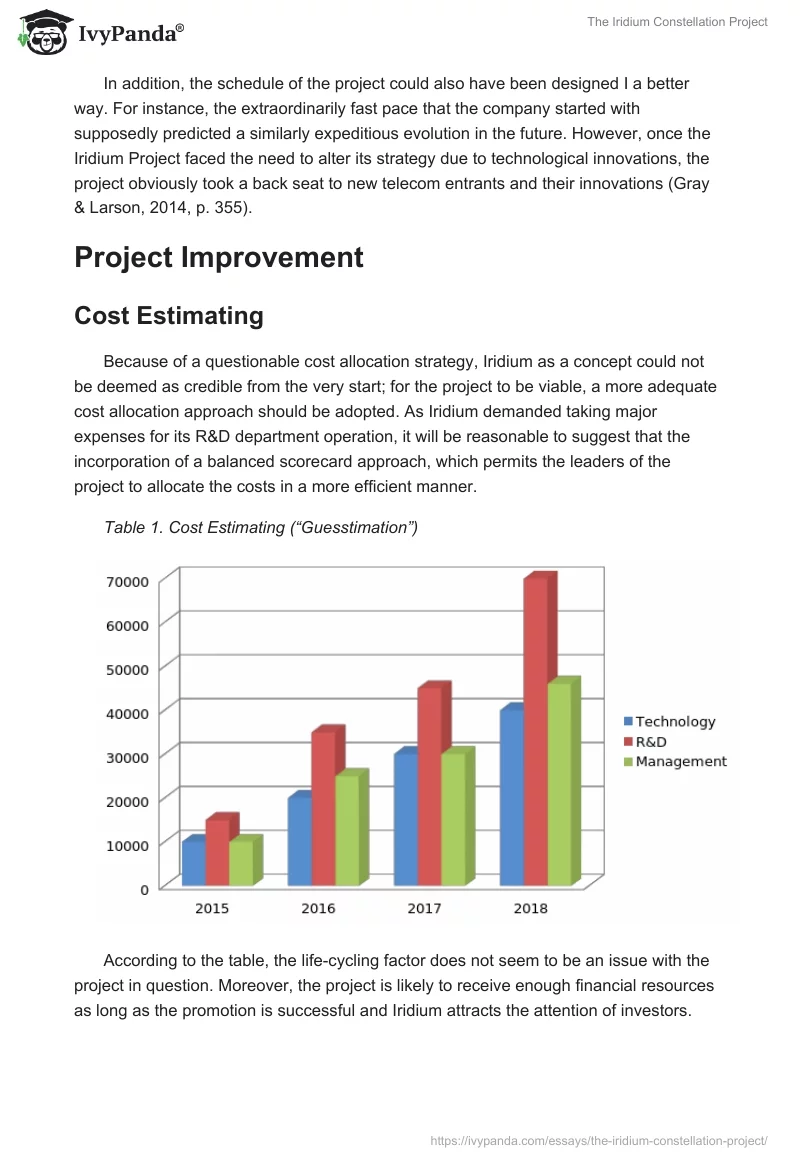 IvyPanda®

The Iridium Constellation Project

In addition, the schedule of the project could also have been designed I a better way. For instance, the extraordinarily fast pace that the company started with supposedly predicted a similarly expeditious evolution in the future. However, once the Iridium Project faced the need to alter its strategy due to technological innovations, the project obviously took a back seat to new telecom entrants and their innovations (Gray & Larson, 2014, p. 355).

Project Improvement

Cost Estimating

Because of a questionable cost allocation strategy, Iridium as a concept could not be deemed as credible from the very start; for the project to be viable, a more adequate cost allocation approach should be adopted. As Iridium demanded taking major expenses for its R&D department operation, it will be reasonable to suggest that the incorporation of a balanced scorecard approach, which permits the leaders of the project to allocate the costs in a more efficient manner.

Table 1. Cost Estimating (“Guesstimation”)

70000
60000
50000
40000
30000
20000
10000
0
2015
2016
2017
2018
Technology
R&D
Management

According to the table, the life-cycling factor does not seem to be an issue with the project in question. Moreover, the project is likely to receive enough financial resources as long as the promotion is successful and Iridium attracts the attention of investors.

https://ivypanda.com/essays/the-iridium-constellation-project/